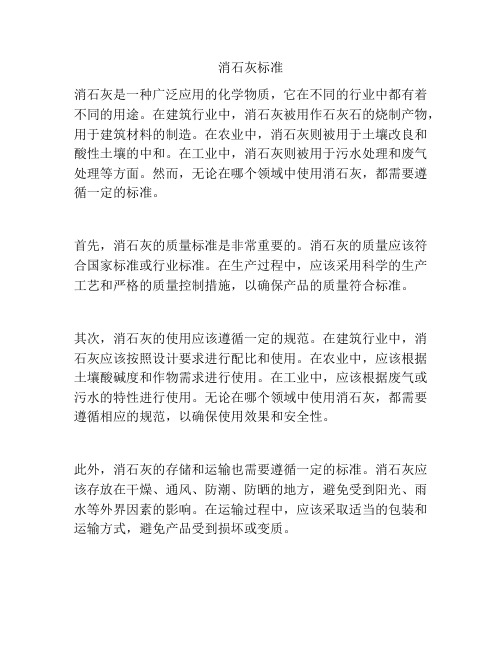 消石灰标准

消石灰是一种广泛应用的化学物质，它在不同的行业中都有着不同的用途。在建筑行业中，消石灰被用作石灰石的烧制产物，用于建筑材料的制造。在农业中，消石灰则被用于土壤改良和酸性土壤的中和。在工业中，消石灰则被用于污水处理和废气处理等方面。然而，无论在哪个领域中使用消石灰，都需要遵循一定的标准。

首先，消石灰的质量标准是非常重要的。消石灰的质量应该符合国家标准或行业标准。在生产过程中，应该采用科学的生产工艺和严格的质量控制措施，以确保产品的质量符合标准。

其次，消石灰的使用应该遵循一定的规范。在建筑行业中，消石灰应该按照设计要求进行配比和使用。在农业中，应该根据土壤酸碱度和作物需求进行使用。在工业中，应该根据废气或污水的特性进行使用。无论在哪个领域中使用消石灰，都需要遵循相应的规范，以确保使用效果和安全性。

此外，消石灰的存储和运输也需要遵循一定的标准。消石灰应该存放在干燥、通风、防潮、防晒的地方，避免受到阳光、雨水等外界因素的影响。在运输过程中，应该采取适当的包装和运输方式，避免产品受到损坏或变质。